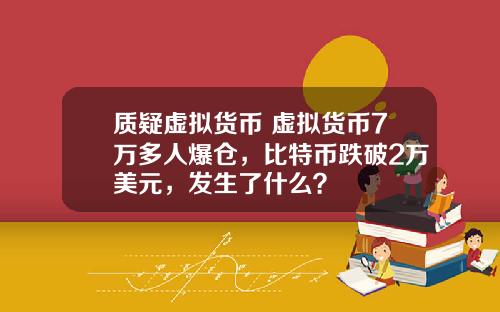 质疑虚拟货币 虚拟货币7万多人爆仓，比特币跌破2万美元，发生了什么？